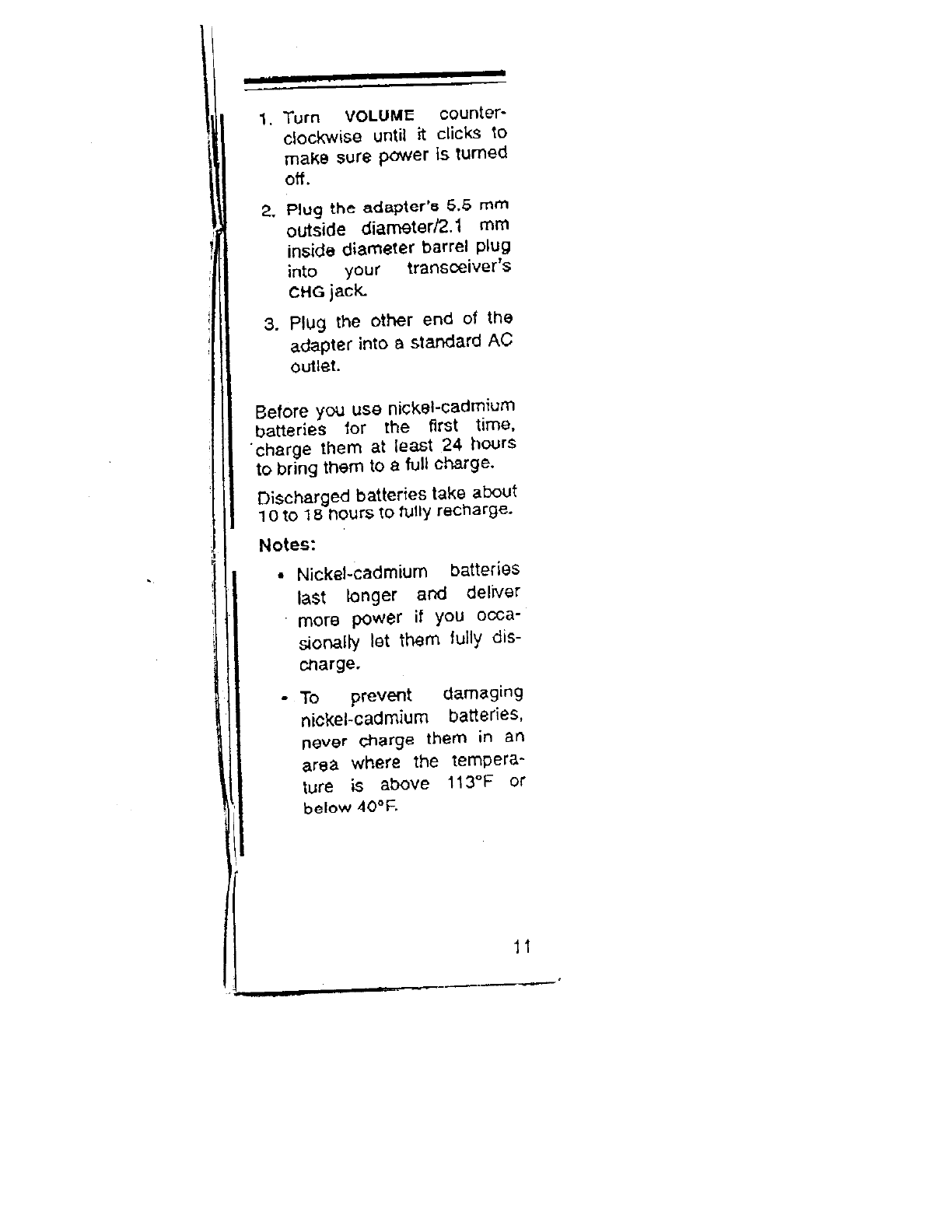 1. Turn VOLUME counterclockwise until it clicks to make sure power is turned off.

2. Plug the adapter's 5.5 mm outside diameter/2.1 mm inside diameter barrel plug into your transceiver's CHG jack.

3. Plug the other end of the adapter into a standard AC outlet.

Before you use nickel-cadmium batteries for the first time, charge them at least 24 hours to bring them to a full charge.

Discharged batteries take about 10 to 18 hours to fully recharge.

Notes:

• Nickel-cadmium batteries last longer and deliver more power if you occasionally let them fully discharge.

• To prevent damaging nickel-cadmium batteries, never charge them in an area where the temperature is above 113°F or below 40°F.

11